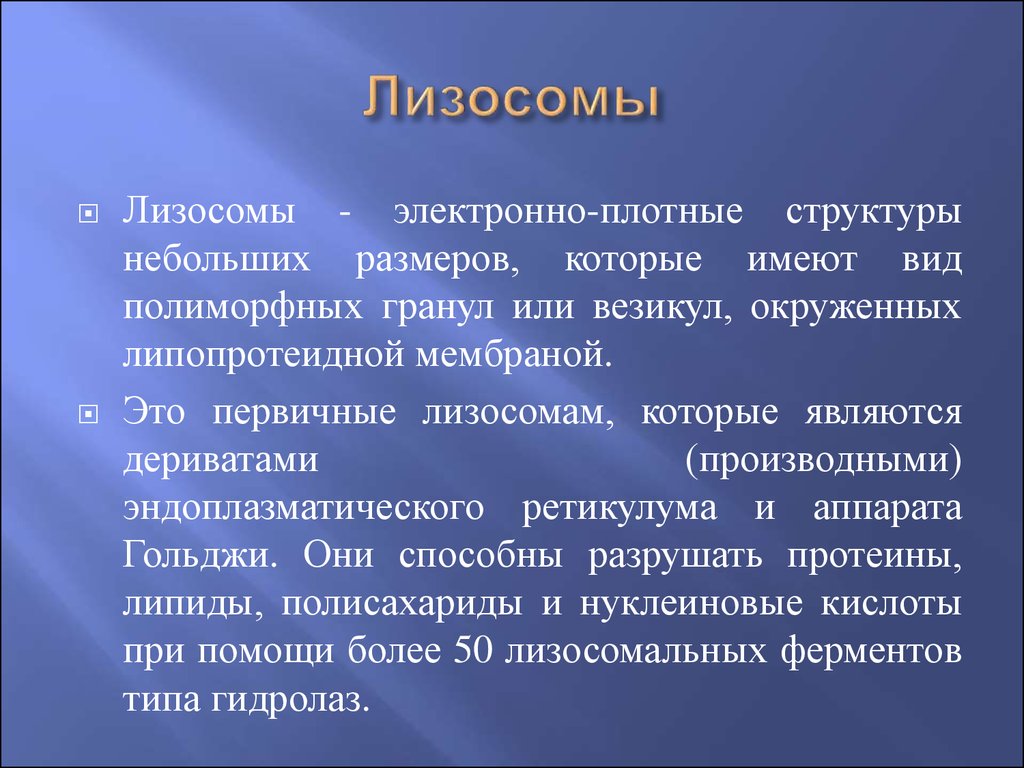 Лизосомы

Лизосомы - электронно-плотные структуры небольших размеров, которые имеют вид полиморфных гранул или везикул, окруженных липопротеидной мембраной.

Это первичные лизосомам, которые являются дериватами (производными) эндоплазматического ретикулума и аппарата Гольджи. Они способны разрушать протеины, липиды, полисахариды и нуклеиновые кислоты при помощи более 50 лизосомальных ферментов типа гидролаз.